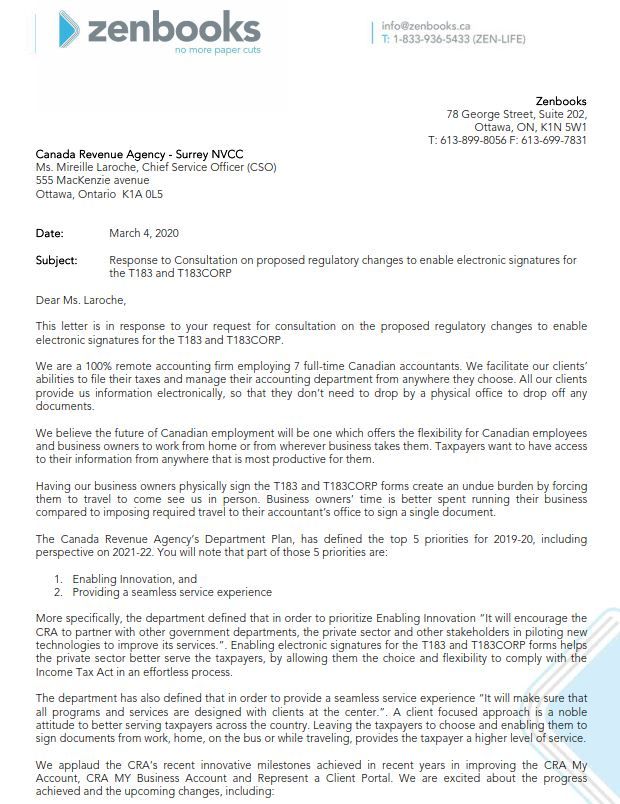 zenbooks
no more paper cuts

info@zenbooks.ca
T: 1-833-936-5433 (ZEN-LIFE)

Zenbooks
78 George Street, Suite 202,
Ottawa, ON, K1N 5W1
T: 613-899-8056 F: 613-699-7831

Canada Revenue Agency - Surrey NVCC
Ms. Mireille Laroche, Chief Service Officer (CSO)
555 MacKenzie avenue
Ottawa, Ontario K1A 0L5

Date: March 4, 2020

Subject: Response to Consultation on proposed regulatory changes to enable electronic signatures for the T183 and T183CORP

Dear Ms. Laroche,

This letter is in response to your request for consultation on the proposed regulatory changes to enable electronic signatures for the T183 and T183CORP.

We are a 100% remote accounting firm employing 7 full-time Canadian accountants. We facilitate our clients' abilities to file their taxes and manage their accounting department from anywhere they choose. All our clients provide us information electronically, so that they don't need to drop by a physical office to drop off any documents.

We believe the future of Canadian employment will be one which offers the flexibility for Canadian employees and business owners to work from home or from wherever business takes them. Taxpayers want to have access to their information from anywhere that is most productive for them.

Having our business owners physically sign the T183 and T183CORP forms create an undue burden by forcing them to travel to come see us in person. Business owners' time is better spent running their business compared to imposing required travel to their accountant's office to sign a single document.

The Canada Revenue Agency's Department Plan, has defined the top 5 priorities for 2019-20, including perspective on 2021-22. You will note that part of those 5 priorities are:

1. Enabling Innovation, and
2. Providing a seamless service experience

More specifically, the department defined that in order to prioritize Enabling Innovation "It will encourage the CRA to partner with other government departments, the private sector and other stakeholders in piloting new technologies to improve its services.". Enabling electronic signatures for the T183 and T183CORP forms helps the private sector better serve the taxpayers, by allowing them the choice and flexibility to comply with the Income Tax Act in an effortless process.

The department has also defined that in order to provide a seamless service experience "It will make sure that all programs and services are designed with clients at the center.". A client focused approach is a noble attitude to better serving taxpayers across the country. Leaving the taxpayers to choose and enabling them to sign documents from work, home, on the bus or while traveling, provides the taxpayer a higher level of service.

We applaud the CRA's recent innovative milestones achieved in recent years in improving the CRA My Account, CRA MY Business Account and Represent a Client Portal. We are excited about the progress achieved and the upcoming changes, including: